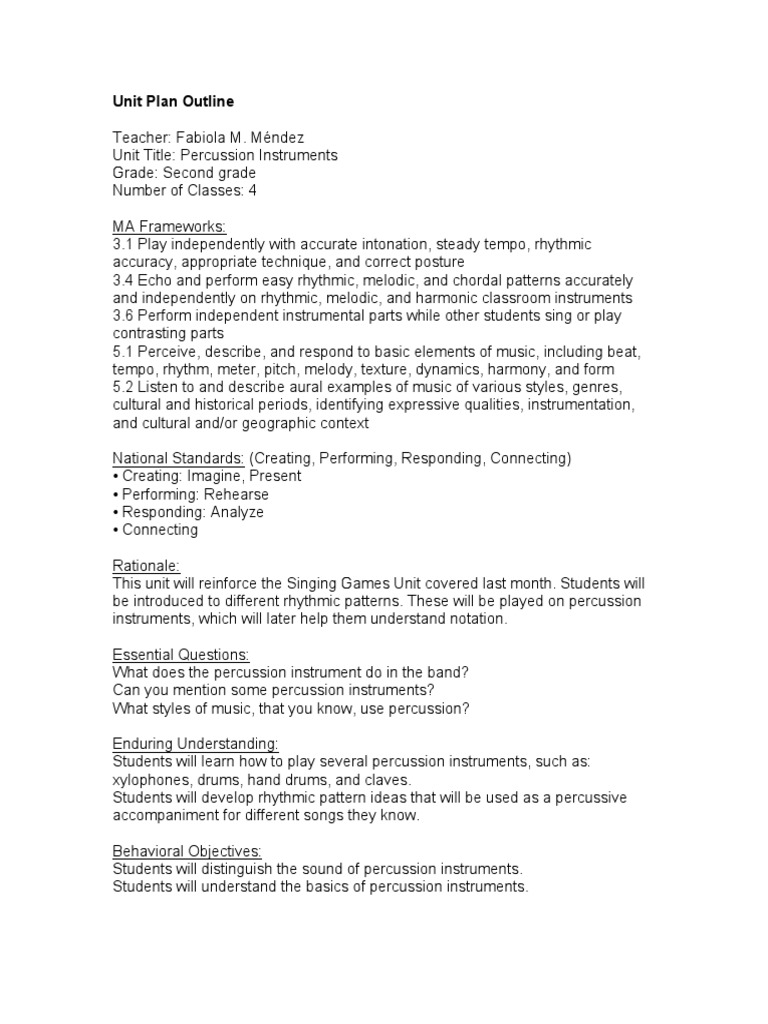 Unit Plan Outline

Teacher: Fabiola M. Méndez
Unit Title: Percussion Instruments
Grade: Second grade
Number of Classes: 4

MA Frameworks:
3.1 Play independently with accurate intonation, steady tempo, rhythmic accuracy, appropriate technique, and correct posture
3.4 Echo and perform easy rhythmic, melodic, and chordal patterns accurately and independently on rhythmic, melodic, and harmonic classroom instruments
3.6 Perform independent instrumental parts while other students sing or play contrasting parts
5.1 Perceive, describe, and respond to basic elements of music, including beat, tempo, rhythm, meter, pitch, melody, texture, dynamics, harmony, and form
5.2 Listen to and describe aural examples of music of various styles, genres, cultural and historical periods, identifying expressive qualities, instrumentation, and cultural and/or geographic context

National Standards: (Creating, Performing, Responding, Connecting)
• Creating: Imagine, Present
• Performing: Rehearse
• Responding: Analyze
• Connecting

Rationale:
This unit will reinforce the Singing Games Unit covered last month. Students will be introduced to different rhythmic patterns. These will be played on percussion instruments, which will later help them understand notation.

Essential Questions:
What does the percussion instrument do in the band?
Can you mention some percussion instruments?
What styles of music, that you know, use percussion?

Enduring Understanding:
Students will learn how to play several percussion instruments, such as: xylophones, drums, hand drums, and claves.
Students will develop rhythmic pattern ideas that will be used as a percussive accompaniment for different songs they know.

Behavioral Objectives:
Students will distinguish the sound of percussion instruments.
Students will understand the basics of percussion instruments.